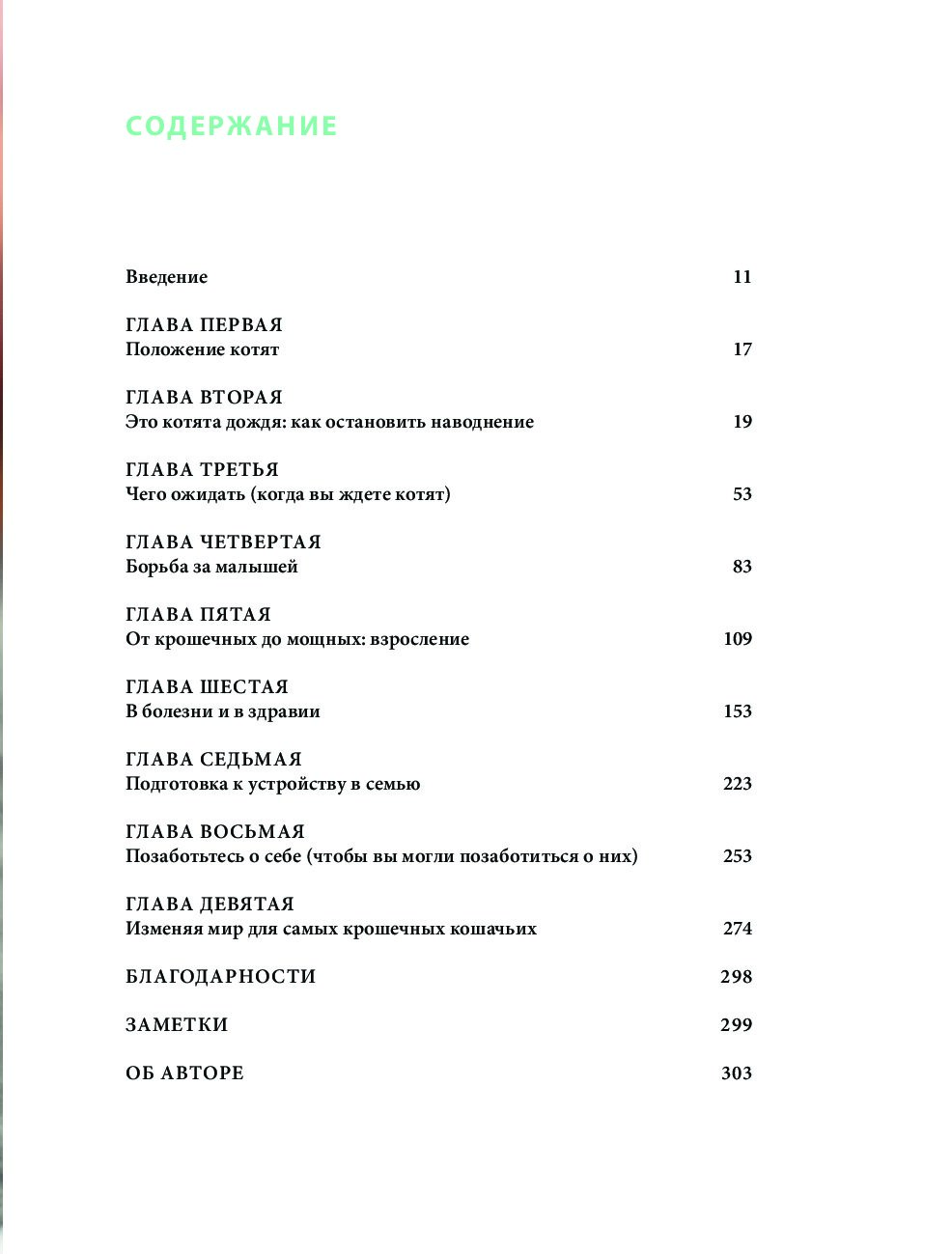 СОДЕРЖАНИЕ

Введение 11

ГЛАВА ПЕРВАЯ
Положение котят 17

ГЛАВА ВТОРАЯ
Это котята дождя: как остановить наводнение 19

ГЛАВА ТРЕТЬЯ
Чего ожидать (когда вы ждете котят) 53

ГЛАВА ЧЕТВЕРТАЯ
Борьба за малышей 83

ГЛАВА ПЯТАЯ
От крошечных до мощных: взросление 109

ГЛАВА ШЕСТАЯ
В болезни и в здравии 153

ГЛАВА СЕДЬМАЯ
Подготовка к устройству в семью 223

ГЛАВА ВОСЬМАЯ
Позаботьтесь о себе (чтобы вы могли позаботиться о них) 253

ГЛАВА ДЕВЯТАЯ
Изменяя мир для самых крошечных кошачьих 274

БЛАГОДАРНОСТИ 298

ЗАМЕТКИ 299

ОБ АВТОРЕ 303